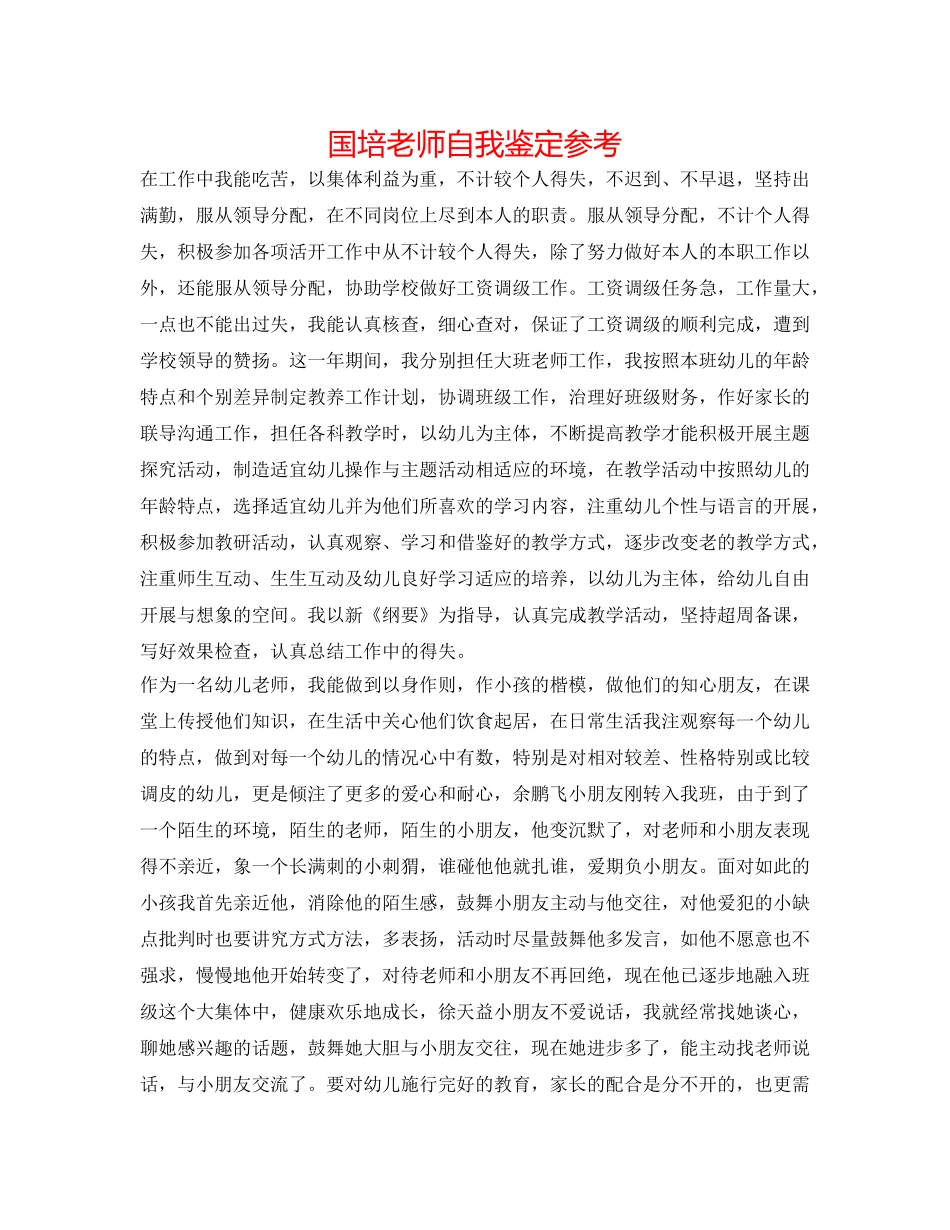 国培老师自我鉴定参考

在工作中我能吃苦，以集体利益为重，不计较个人得失，不迟到、不早退，坚持出满勤，服从领导分配，在不同岗位上尽到本人的职责。服从领导分配，不计个人得失，积极参加各项活开工作中从不计较个人得失，除了努力做好本人的本职工作以外，还能服从领导分配，协助学校做好工资调级工作。工资调级任务急，工作量大，一点也不能出过失，我能认真核查，细心查对，保证了工资调级的顺利完成，遭到学校领导的赞扬。这一年期间，我分别担任大班老师工作，我按照本班幼儿的年龄特点和个别差异制定教养工作计划，协调班级工作，治理好班级财务，作好家长的联导沟通工作，担任各科教学时，以幼儿为主体，不断提高教学才能积极开展主题探究活动，制造适宜幼儿操作与主题活动相适应的环境，在教学活动中按照幼儿的年龄特点，选择适宜幼儿并为他们所喜欢的学习内容，注重幼儿个性与语言的开展，积极参加教研活动，认真观察、学习和借鉴好的教学方式，逐步改变老的教学方式，注重师生互动、生生互动及幼儿良好学习适应的培养，以幼儿为主体，给幼儿自由开展与想象的空间。我以新《纲要》为指导，认真完成教学活动，坚持超周备课，写好效果检查，认真总结工作中的得失。

作为一名幼儿老师，我能做到以身作则，作小孩的楷模，做他们的知心朋友，在课堂上传授他们知识，在生活中关心他们饮食起居，在日常生活我注观察每一个幼儿的特点，做到对每一个幼儿的情况心中有数，特别是对相对较差、性格特别或比较调皮的幼儿，更是倾注了更多的爱心和耐心，余鹏飞小朋友刚转入我班，由于到了一个陌生的环境，陌生的老师，陌生的小朋友，他变沉默了，对老师和小朋友表现得不亲近，象一个长满刺的小刺猬，谁碰他他就扎谁，爱期负小朋友。面对如此的小孩我首先亲近他，消除他的陌生感，鼓舞小朋友主动与他交往，对他爱犯的小缺点批判时也要讲究方式方法，多表扬，活动时尽量鼓舞他多发言，如他不愿意也不强求，慢慢地他开始转变了，对待老师和小朋友不再回绝，现在他已逐步地融入班级这个大集体中，健康欢乐地成长，徐天益小朋友不爱说话，我就经常找她谈心，聊她感兴趣的话题，鼓舞她大胆与小朋友交往，现在她进步多了，能主动找老师说话，与小朋友交流了。要对幼儿施行完好的教育，家长的配合是分不开的，也更需